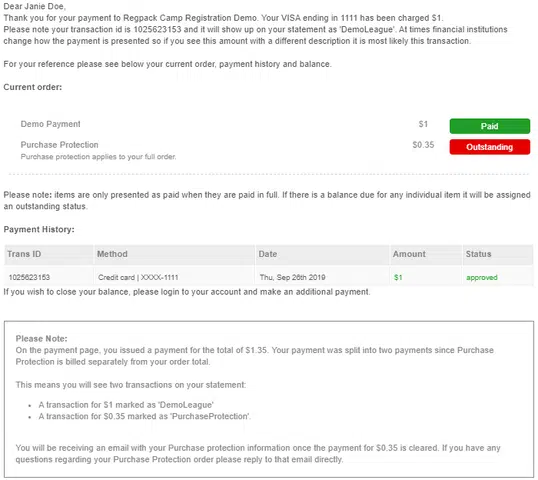 Dear Janie Doe,
Thank you for your payment to Regpack Camp Registration Demo. Your VISA ending in 1111 has been charged $1.
Please note your transaction id is 1025623153 and it will show up on your statement as 'DemoLeague'. At times financial institutions change how the payment is presented so if you see this amount with a different description it is most likely this transaction.

For your reference please see below your current order, payment history and balance.

Current order:

Demo Payment $1 Paid

Purchase Protection $0.35 Outstanding
Purchase protection applies to your full order.

Please note: items are only presented as paid when they are paid in full. If there is a balance due for any individual item it will be assigned an outstanding status.

Payment History:

| Trans ID | Method | Date | Amount | Status |
|---|---|---|---|---|
| 1025623153 | Credit card \| XXXX-1111 | Thu, Sep 26th 2019 | $1 | approved |

If you wish to close your balance, please login to your account and make an additional payment.

Please Note:
On the payment page, you issued a payment for the total of $1.35. Your payment was split into two payments since Purchase Protection is billed separately from your order total.

This means you will see two transactions on your statement:

• A transaction for $1 marked as 'DemoLeague'
• A transaction for $0.35 marked as 'PurchaseProtection'.

You will be receiving an email with your Purchase protection information once the payment for $0.35 is cleared. If you have any questions regarding your Purchase Protection order please reply to that email directly.